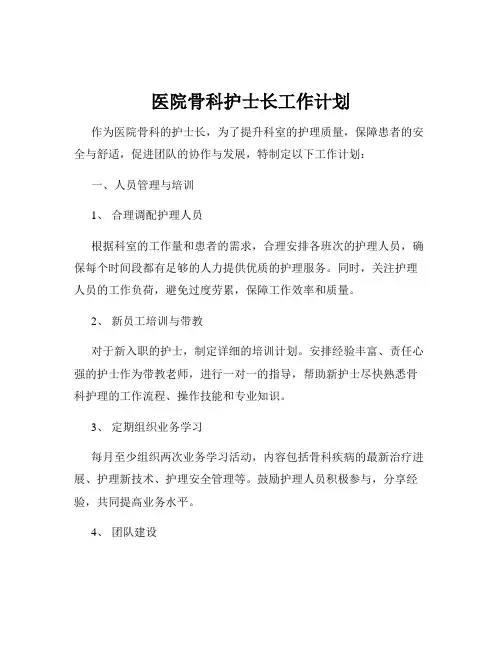 医院骨科护士长工作计划

作为医院骨科的护士长，为了提升科室的护理质量，保障患者的安全与舒适，促进团队的协作与发展，特制定以下工作计划：

一、人员管理与培训

1、 合理调配护理人员

根据科室的工作量和患者的需求，合理安排各班次的护理人员，确保每个时间段都有足够的人力提供优质的护理服务。同时，关注护理人员的工作负荷，避免过度劳累，保障工作效率和质量。

2、 新员工培训与带教

对于新入职的护士，制定详细的培训计划。安排经验丰富、责任心强的护士作为带教老师，进行一对一的指导，帮助新护士尽快熟悉骨科护理的工作流程、操作技能和专业知识。

3、 定期组织业务学习

每月至少组织两次业务学习活动，内容包括骨科疾病的最新治疗进展、护理新技术、护理安全管理等。鼓励护理人员积极参与，分享经验，共同提高业务水平。

4、 团队建设